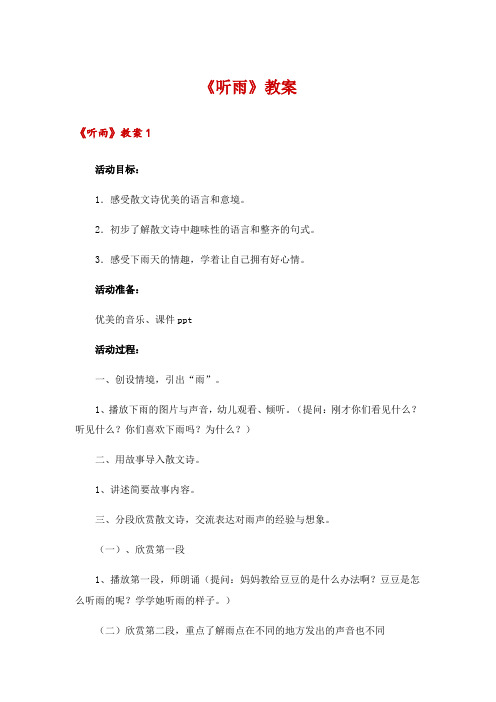 《听雨》教案

《听雨》教案 1

活动目标：

1．感受散文诗优美的语言和意境。

2．初步了解散文诗中趣味性的语言和整齐的句式。

3．感受下雨天的情趣，学着让自己拥有好心情。

活动准备：

优美的音乐、课件 ppt

活动过程：

一、创设情境，引出“雨”。

1、播放下雨的图片与声音，幼儿观看、倾听。（提问：刚才你们看见什么？听见什么？你们喜欢下雨吗？为什么？）

二、用故事导入散文诗。

1、讲述简要故事内容。

三、分段欣赏散文诗，交流表达对雨声的经验与想象。

（一）、欣赏第一段

1、播放第一段，师朗诵（提问：妈妈教给豆豆的是什么办法啊？豆豆是怎么听雨的呢？学学她听雨的样子。）

（二）欣赏第二段，重点了解雨点在不同的地方发出的声音也不同